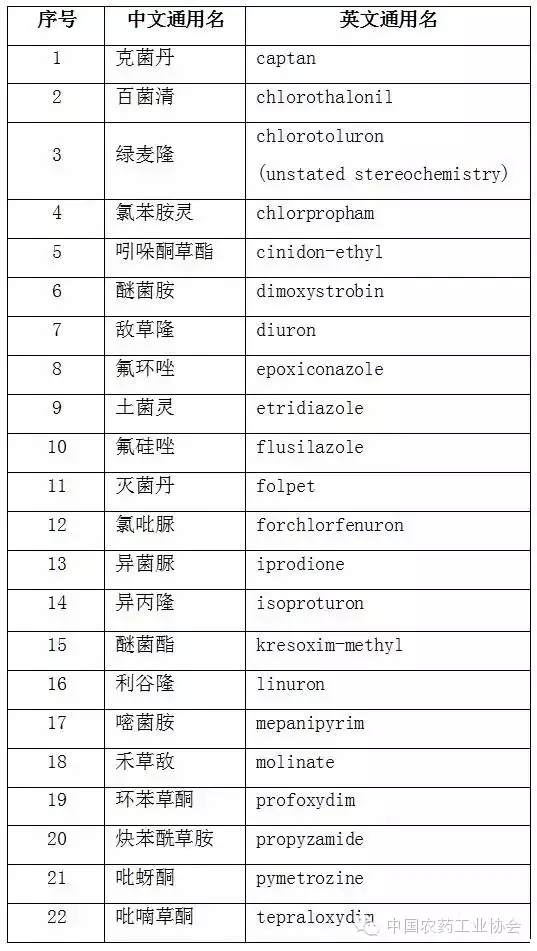 | 序号 | 中文通用名 | 英文通用名 |
|---|---|---|
| 1 | 克菌丹 | captan |
| 2 | 百菌清 | chlorothalonil |
| 3 | 绿麦隆 | chlorotoluron (unstated stereochemistry) |
| 4 | 氯苯胺灵 | chlorpropham |
| 5 | 吲哚酮草酯 | cinidon-ethyl |
| 6 | 醚菌胺 | dimoxystrobin |
| 7 | 敌草隆 | diuron |
| 8 | 氟环唑 | epoxiconazole |
| 9 | 土菌灵 | etridiazole |
| 10 | 氟硅唑 | flusilazole |
| 11 | 灭菌丹 | folpet |
| 12 | 氯吡脲 | forchlorfenuron |
| 13 | 异菌脲 | iprodione |
| 14 | 异丙隆 | isoproturon |
| 15 | 醚菌酯 | kresoxim-methyl |
| 16 | 利谷隆 | linuron |
| 17 | 嘧菌胺 | mepanipyrim |
| 18 | 禾草敌 | molinate |
| 19 | 环苯草酮 | profoxydim |
| 20 | 炔苯酰草胺 | propyzamide |
| 21 | 吡蚜酮 | pymetrozine |
| 22 | 吡喃草酮 | tepraloxydim |

中国农药工业协会